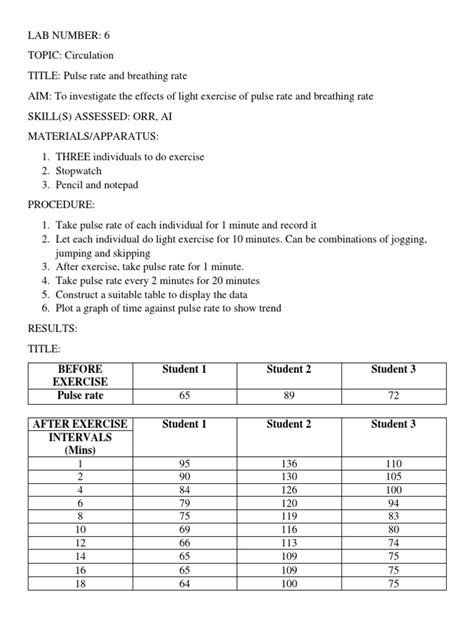 LAB NUMBER: 6

TOPIC: Circulation

TITLE: Pulse rate and breathing rate

AIM: To investigate the effects of light exercise of pulse rate and breathing rate

SKILL(S) ASSESSED: ORR, AI

MATERIALS/APPARATUS:

1. THREE individuals to do exercise
2. Stopwatch
3. Pencil and notepad

PROCEDURE:

1. Take pulse rate of each individual for 1 minute and record it
2. Let each individual do light exercise for 10 minutes. Can be combinations of jogging, jumping and skipping
3. After exercise, take pulse rate for 1 minute.
4. Take pulse rate every 2 minutes for 20 minutes
5. Construct a suitable table to display the data
6. Plot a graph of time against pulse rate to show trend

RESULTS:

TITLE:

| BEFORE EXERCISE | Student 1 | Student 2 | Student 3 |
|---|---|---|---|
| Pulse rate | 65 | 89 | 72 |

| AFTER EXERCISE INTERVALS (Mins) | Student 1 | Student 2 | Student 3 |
|---|---|---|---|
| 1 | 95 | 136 | 110 |
| 2 | 90 | 130 | 105 |
| 4 | 84 | 126 | 100 |
| 6 | 79 | 120 | 94 |
| 8 | 75 | 119 | 83 |
| 10 | 69 | 116 | 80 |
| 12 | 66 | 113 | 74 |
| 14 | 65 | 109 | 75 |
| 16 | 65 | 109 | 75 |
| 18 | 64 | 100 | 75 |